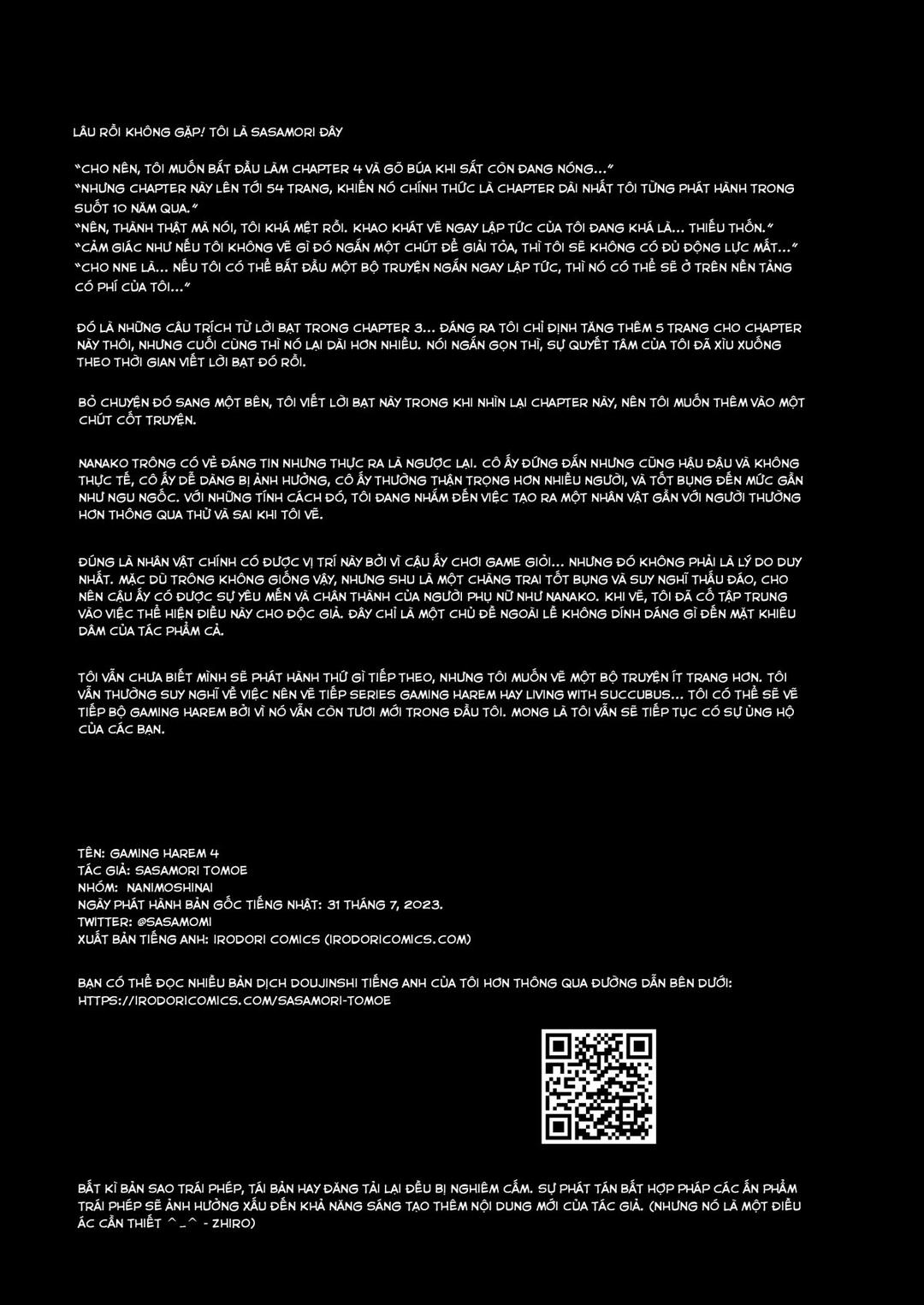 LÂU RỒI KHÔNG GẶP! TÔI LÀ SASAMORI ĐÂY

"CHO NÊN, TÔI MUỐN BẮT ĐẦU LÀM CHAPTER 4 VÀ GÕ BÚA KHI SẮT CÒN ĐANG NÓNG..."
"NHƯNG CHAPTER NÀY LÊN TỚI 54 TRANG, KHIẾN NÓ CHÍNH THỨC LÀ CHAPTER DÀI NHẤT TÔI TỪNG PHÁT HÀNH TRONG SUỐT 10 NĂM QUA."
"NÊN, THÀNH THẬT MÀ NÓI, TÔI KHÁ MỆT RỒI. KHAO KHÁT VẼ NGAY LẬP TỨC CỦA TÔI ĐANG KHÁ LÀ... THIẾU THỐN."
"CẢM GIÁC NHƯ NẾU TÔI KHÔNG VẼ GÌ ĐÓ NGẮN MỘT CHÚT ĐỂ GIẢI TỎA, THÌ TÔI SẼ KHÔNG CÓ ĐỦ ĐỘNG LỰC MẤT..."
"CHO NNE LÀ... NẾU TÔI CÓ THỂ BẮT ĐẦU MỘT BỘ TRUYỆN NGẮN NGAY LẬP TỨC, THÌ NÓ CÓ THỂ SẼ Ở TRÊN NỀN TẢNG CÓ PHÍ CỦA TÔI..."

ĐÓ LÀ NHỮNG CÂU TRÍCH TỪ LỜI BẠT TRONG CHAPTER 3... ĐÁNG RA TÔI CHỈ ĐỊNH TĂNG THÊM 5 TRANG CHO CHAPTER NÀY THÔI, NHƯNG CUỐI CÙNG THÌ NÓ LẠI DÀI HƠN NHIỀU. NÓI NGẮN GỌN THÌ, SỰ QUYẾT TÂM CỦA TÔI ĐÃ XÌU XUỐNG THEO THỜI GIAN VIẾT LỜI BẠT ĐÓ RỒI.

BỎ CHUYỆN ĐÓ SANG MỘT BÊN, TÔI VIẾT LỜI BẠT NÀY TRONG KHI NHÌN LẠI CHAPTER NÀY, NÊN TÔI MUỐN THÊM VÀO MỘT CHÚT CỐT TRUYỆN.

NANAKO TRÔNG CÓ VẺ ĐÁNG TIN NHƯNG THỰC RA LÀ NGƯỢC LẠI. CÔ ẤY ĐỨNG ĐẮN NHƯNG CŨNG HẬU ĐẬU VÀ KHÔNG THỰC TẾ, CÔ ẤY DỄ DÀNG BỊ ẢNH HƯỞNG, CÔ ẤY THƯỜNG THẬN TRỌNG HƠN NHIỀU NGƯỜI, VÀ TỐT BỤNG ĐẾN MỨC GẦN NHƯ NGU NGỐC. VỚI NHỮNG TÍNH CÁCH ĐÓ, TÔI ĐANG NHẮM ĐẾN VIỆC TẠO RA MỘT NHÂN VẬT GẦN VỚI NGƯỜI THƯỜNG HƠN THÔNG QUA THỬ VÀ SAI KHI TÔI VẼ.

ĐÚNG LÀ NHÂN VẬT CHÍNH CÓ ĐƯỢC VỊ TRÍ NÀY BỞI VÌ CẬU ẤY CHƠI GAME GIỎI... NHƯNG ĐÓ KHÔNG PHẢI LÀ LÝ DO DUY NHẤT. MẶC DÙ TRÔNG KHÔNG GIỐNG VẬY, NHƯNG SHU LÀ MỘT CHÀNG TRAI TỐT BỤNG VÀ SUY NGHĨ THẤU ĐÁO, CHO NÊN CẬU ẤY CÓ ĐƯỢC SỰ YÊU MẾN VÀ CHÂN THÀNH CỦA NGƯỜI PHỤ NỮ NHƯ NANAKO. KHI VẼ, TÔI ĐÃ CỐ TẬP TRUNG VÀO VIỆC THỂ HIỆN ĐIỀU NÀY CHO ĐỘC GIẢ. ĐÂY CHỈ LÀ MỘT CHỦ ĐỀ NGOÀI LỀ KHÔNG DÍNH DÁNG GÌ ĐẾN MẶT KHIÊU DÂM CỦA TÁC PHẨM CẢ.

TÔI VẪN CHƯA BIẾT MÌNH SẼ PHÁT HÀNH THỨ GÌ TIẾP THEO, NHƯNG TÔI MUỐN VẼ MỘT BỘ TRUYỆN ÍT TRANG HƠN. TÔI VẪN THƯỜNG SUY NGHĨ VỀ VIỆC NÊN VẼ TIẾP SERIES GAMING HAREM HAY LIVING WITH SUCCUBUS... TÔI CÓ THỂ SẼ VẼ TIẾP BỘ GAMING HAREM BỞI VÌ NÓ VẪN CÒN TƯƠI MỚI TRONG ĐẦU TÔI. MONG LÀ TÔI VẪN SẼ TIẾP TỤC CÓ SỰ ỦNG HỘ CỦA CÁC BẠN.

TÊN: GAMING HAREM 4
TÁC GIẢ: SASAMORI TOMOE
NHÓM: NANIMOSHINAI
NGÀY PHÁT HÀNH BẢN GỐC TIẾNG NHẬT: 31 THÁNG 7, 2023.
TWITTER: @SASAMOMI
XUẤT BẢN TIẾNG ANH: IRODORI COMICS (IRODORICOMICS.COM)

BẠN CÓ THỂ ĐỌC NHIỀU BẢN DỊCH DOUJINSHI TIẾNG ANH CỦA TÔI HƠN THÔNG QUA ĐƯỜNG DẪN BÊN DƯỚI: HTTPS://IRODORICOMICS.COM/SASAMORI-TOMOE

BẤT KÌ BẢN SAO TRÁI PHÉP, TÁI BẢN HAY ĐĂNG TẢI LẠI ĐỀU BỊ NGHIÊM CẤM. SỰ PHÁT TÁN BẤT HỢP PHÁP CÁC ẤN PHẨM TRÁI PHÉP SẼ ẢNH HƯỞNG XẤU ĐẾN KHẢ NĂNG SÁNG TẠO THÊM NỘI DUNG MỚI CỦA TÁC GIẢ. (NHƯNG NÓ LÀ MỘT ĐIỀU ÁC CẦN THIẾT ^_^ - ZHIRO)